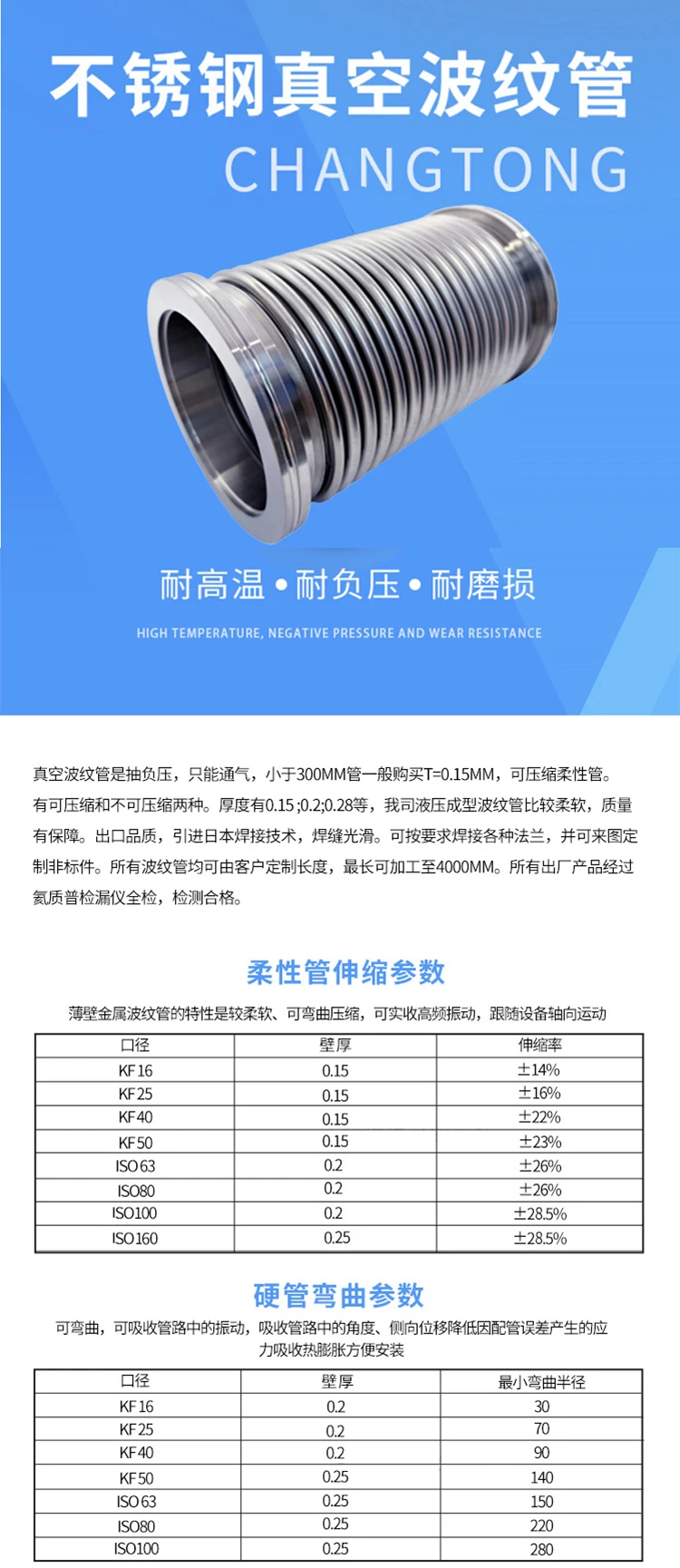 不锈钢真空波纹管

CHANGTONG

耐高温•耐负压•耐磨损

HIGH TEMPERATURE, NEGATIVE PRESSURE AND WEAR RESISTANCE

真空波纹管是抽负压，只能通气，小于300MM管一般购买T=0.15MM，可压缩柔性管。有可压缩和不可压缩两种。厚度有0.15;0.2;0.28等，我司液压成型波纹管比较柔软，质量有保障。出口品质，引进日本焊接技术，焊缝光滑。可按要求焊接各种法兰，并可来图定制非标件。所有波纹管均可由客户定制长度，最长可加工至4000MM。所有出厂产品经过氦质普检漏仪全检，检测合格。

柔性管伸缩参数

薄壁金属波纹管的特性是较柔软、可弯曲压缩，可实收高频振动，跟随设备轴向运动

| 口径 | 壁厚 | 伸缩率 |
|---|---|---|
| KF16 | 0.15 | ±14% |
| KF25 | 0.15 | ±16% |
| KF40 | 0.15 | ±22% |
| KF50 | 0.15 | ±23% |
| ISO63 | 0.2 | ±26% |
| ISO80 | 0.2 | ±26% |
| ISO100 | 0.2 | ±28.5% |
| ISO160 | 0.25 | ±28.5% |

硬管弯曲参数

可弯曲，可吸收管路中的振动，吸收管路中的角度、侧向位移降低因配管误差产生的应力吸收热膨胀方便安装

| 口径 | 壁厚 | 最小弯曲半径 |
|---|---|---|
| KF16 | 0.2 | 30 |
| KF25 | 0.2 | 70 |
| KF40 | 0.2 | 90 |
| KF50 | 0.25 | 140 |
| ISO63 | 0.25 | 150 |
| ISO80 | 0.25 | 220 |
| ISO100 | 0.25 | 280 |